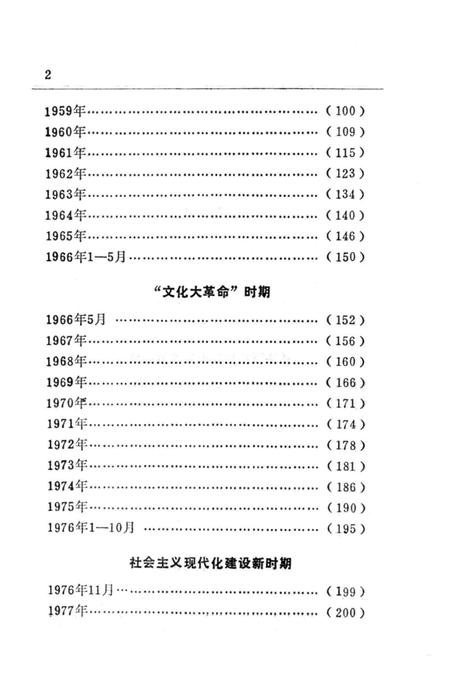 2

1959年……………………………………………（100）
1960年……………………………………………（109）
1961年……………………………………………（115）
1962年……………………………………………（123）
1963年……………………………………………（134）
1964年……………………………………………（140）
1965年……………………………………………（146）
1966年1—5月……………………………………（150）

“文化大革命”时期

1966年5月 ………………………………………（152）
1967年……………………………………………（156）
1968年……………………………………………（160）
1969年……………………………………………（166）
1970年……………………………………………（171）
1971年……………………………………………（174）
1972年……………………………………………（178）
1973年……………………………………………（181）
1974年……………………………………………（186）
1975年……………………………………………（190）
1976年1—10月 …………………………………（195）

社会主义现代化建设新时期

1976年11月………………………………………（199）
1977年……………………………………………（200）